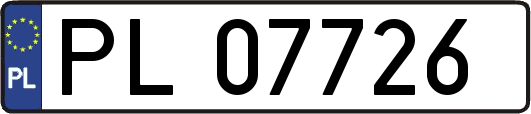 PL

PL 07726